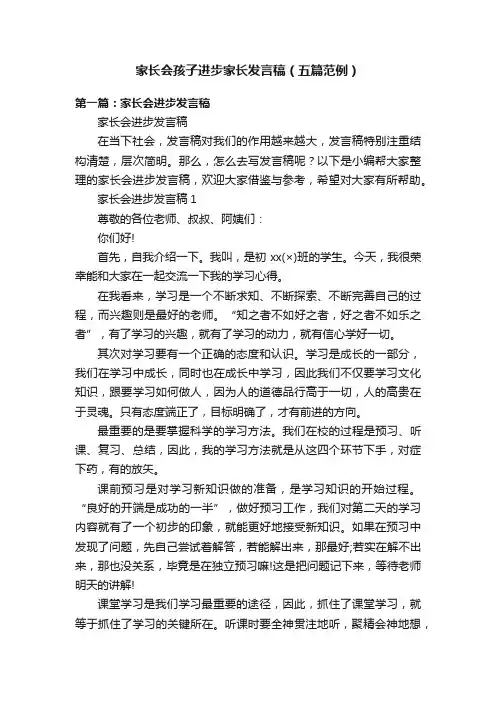 家长会孩子进步家长发言稿（五篇范例）

第一篇：家长会进步发言稿

家长会进步发言稿

在当下社会，发言稿对我们的作用越来越大，发言稿特别注重结构清楚，层次简明。那么，怎么去写发言稿呢？以下是小编帮大家整理的家长会进步发言稿，欢迎大家借鉴与参考，希望对大家有所帮助。

家长会进步发言稿 1

尊敬的各位老师、叔叔、阿姨们：

你们好!

首先，自我介绍一下。我叫，是初 xx(×)班的学生。今天，我很荣幸能和大家在一起交流一下我的学习心得。

在我看来，学习是一个不断求知、不断探索、不断完善自己的过程，而兴趣则是最好的老师。“知之者不如好之者，好之者不如乐之者”，有了学习的兴趣，就有了学习的动力，就有信心学好一切。

其次对学习要有一个正确的态度和认识。学习是成长的一部分，我们在学习中成长，同时也在成长中学习，因此我们不仅要学习文化知识，跟要学习如何做人，因为人的道德品行高于一切，人的高贵在于灵魂。只有态度端正了，目标明确了，才有前进的方向。

最重要的是要掌握科学的学习方法。我们在校的过程是预习、听课、复习、总结，因此，我的学习方法就是从这四个环节下手，对症下药，有的放矢。

课前预习是对学习新知识做的准备，是学习知识的开始过程。“良好的开端是成功的一半”，做好预习工作，我们对第二天的学习内容就有了一个初步的印象，就能更好地接受新知识。如果在预习中发现了问题，先自己尝试着解答，若能解出来，那最好;若实在解不出来，那也没关系，毕竟是在独立预习嘛!这是把问题记下来，等待老师明天的讲解!

课堂学习是我们学习最重要的途径，因此，抓住了课堂学习，就等于抓住了学习的关键所在。听课时要全神贯注地听，聚精会神地想，